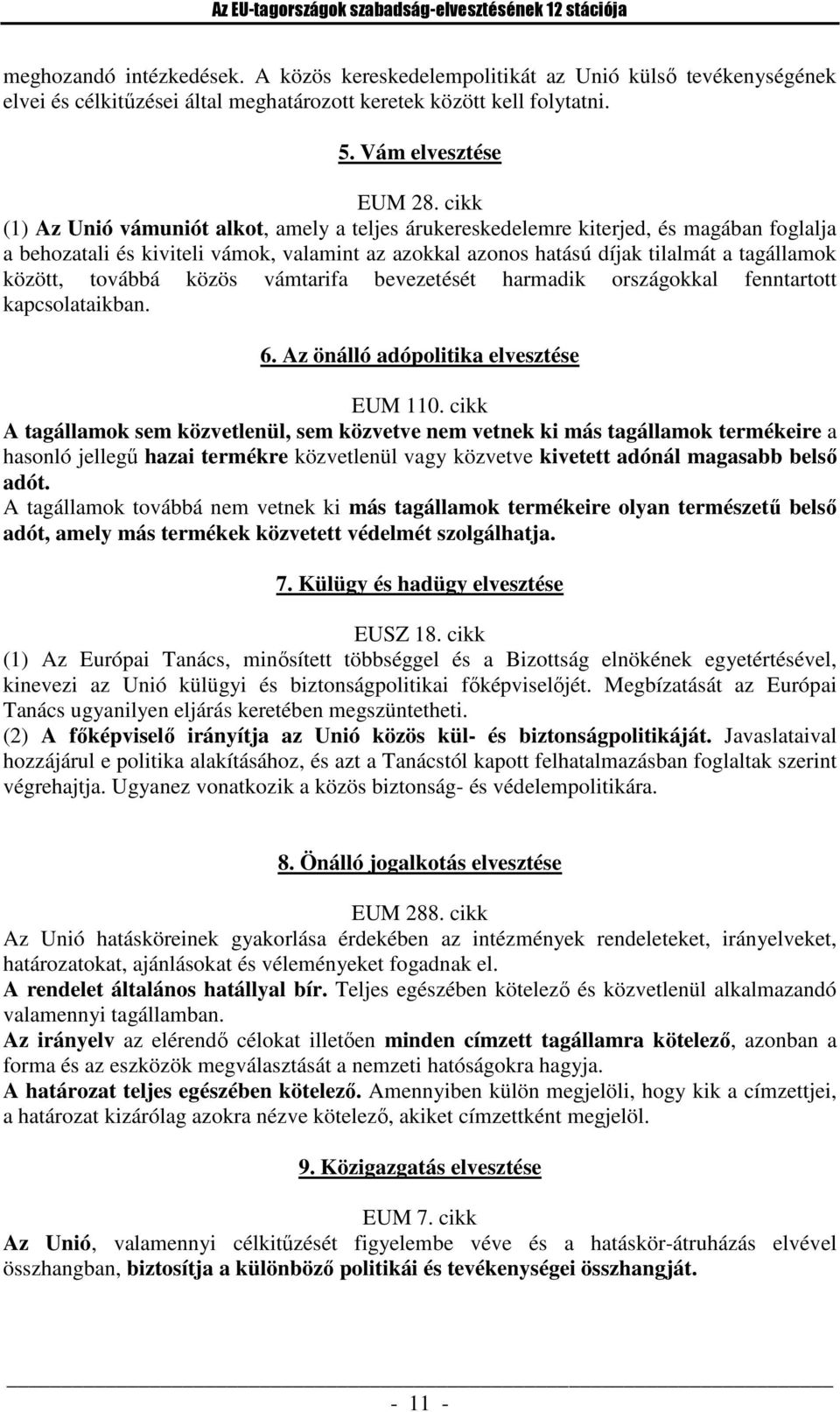 Az EU-tagországok szabadság-elvesztésének 12 stációja

meghozandó intézkedések. A közös kereskedelempolitikát az Unió külső tevékenységének elvei és célkitűzései által meghatározott keretek között kell folytatni.

5. Vám elvesztése

EUM 28. cikk
(1) Az Unió vámuniót alkot, amely a teljes árukereskedelemre kiterjed, és magában foglalja a behozatali és kiviteli vámok, valamint az azokkal azonos hatású díjak tilalmát a tagállamok között, továbbá közös vámtarifa bevezetését harmadik országokkal fenntartott kapcsolataikban.

6. Az önálló adópolitika elvesztése

EUM 110. cikk
A tagállamok sem közvetlenül, sem közvetve nem vetnek ki más tagállamok termékeire a hasonló jellegű hazai termékre közvetlenül vagy közvetve kivetett adónál magasabb belső adót.
A tagállamok továbbá nem vetnek ki más tagállamok termékeire olyan természetű belső adót, amely más termékek közvetett védelmét szolgálhatja.

7. Külügy és hadügy elvesztése

EUSZ 18. cikk
(1) Az Európai Tanács, minősített többséggel és a Bizottság elnökének egyetértésével, kinevezi az Unió külügyi és biztonságpolitikai főképviselőjét. Megbízatását az Európai Tanács ugyanilyen eljárás keretében megszüntetheti.
(2) A főképviselő irányítja az Unió közös kül- és biztonságpolitikáját. Javaslataival hozzájárul e politika alakításához, és azt a Tanácstól kapott felhatalmazásban foglaltak szerint végrehajtja. Ugyanez vonatkozik a közös biztonság- és védelempolitikára.

8. Önálló jogalkotás elvesztése

EUM 288. cikk
Az Unió hatásköreinek gyakorlása érdekében az intézmények rendeleteket, irányelveket, határozatokat, ajánlásokat és véleményeket fogadnak el.
A rendelet általános hatállyal bír. Teljes egészében kötelező és közvetlenül alkalmazandó valamennyi tagállamban.
Az irányelv az elérendő célokat illetően minden címzett tagállamra kötelező, azonban a forma és az eszközök megválasztását a nemzeti hatóságokra hagyja.
A határozat teljes egészében kötelező. Amennyiben külön megjelöli, hogy kik a címzettjei, a határozat kizárólag azokra nézve kötelező, akiket címzettként megjelöl.

9. Közigazgatás elvesztése

EUM 7. cikk
Az Unió, valamennyi célkitűzését figyelembe véve és a hatáskör-átruházás elvével összhangban, biztosítja a különböző politikái és tevékenységei összhangját.

- 11 -